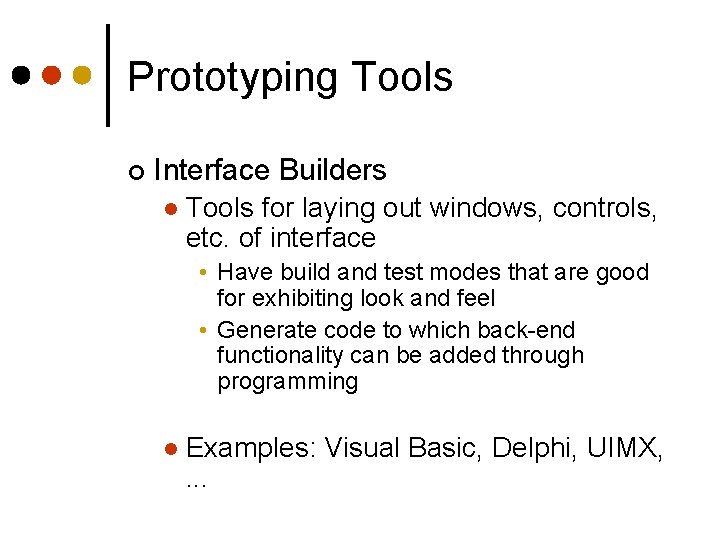 Prototyping Tools

Interface Builders

Tools for laying out windows, controls, etc. of interface

Have build and test modes that are good for exhibiting look and feel

Generate code to which back-end functionality can be added through programming

Examples: Visual Basic, Delphi, UIMX, …